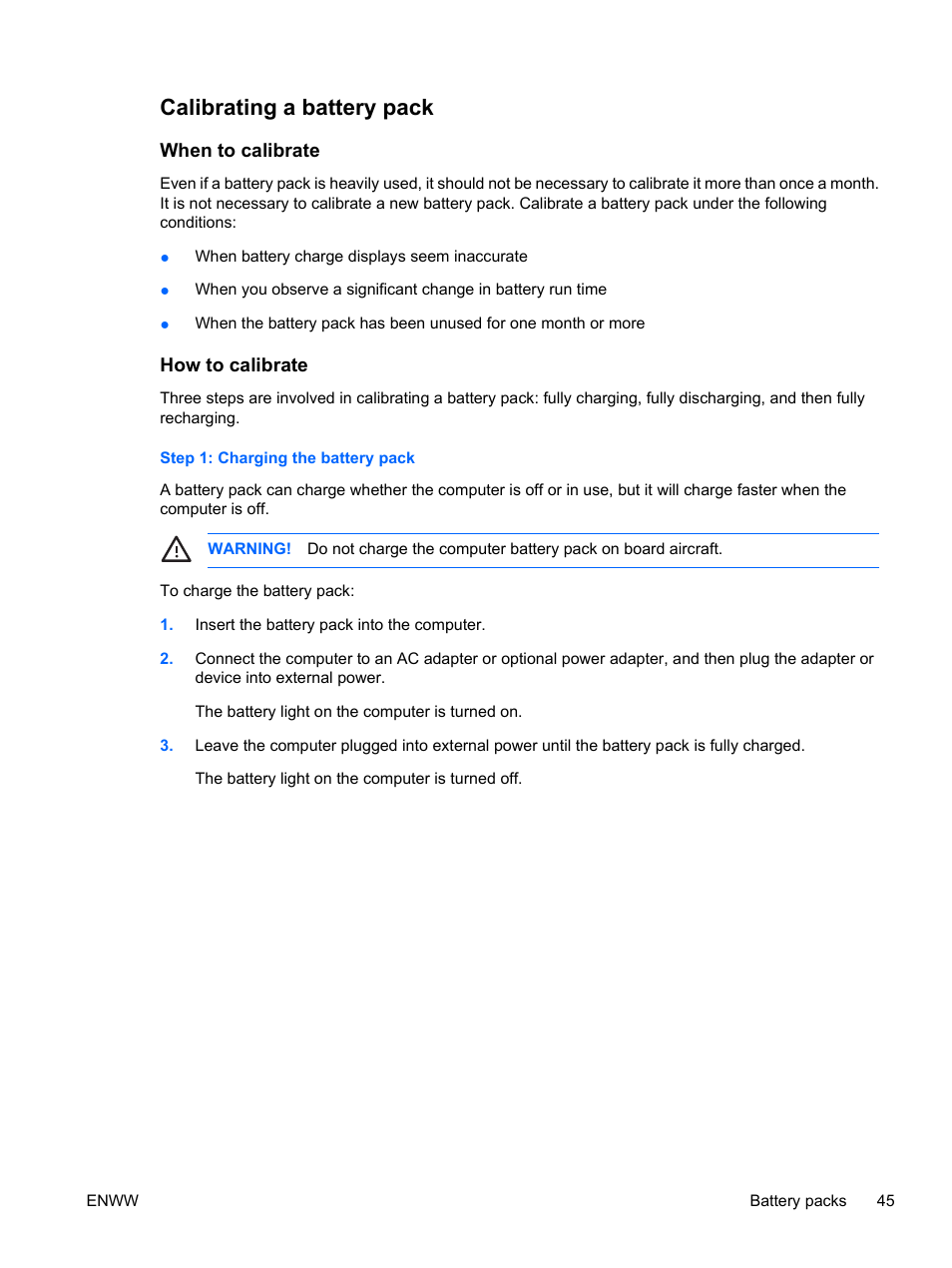 Calibrating a battery pack

When to calibrate

Even if a battery pack is heavily used, it should not be necessary to calibrate it more than once a month. It is not necessary to calibrate a new battery pack. Calibrate a battery pack under the following conditions:

● When battery charge displays seem inaccurate

● When you observe a significant change in battery run time

● When the battery pack has been unused for one month or more

How to calibrate

Three steps are involved in calibrating a battery pack: fully charging, fully discharging, and then fully recharging.

Step 1: Charging the battery pack

A battery pack can charge whether the computer is off or in use, but it will charge faster when the computer is off.

WARNING! Do not charge the computer battery pack on board aircraft.

To charge the battery pack:

1. Insert the battery pack into the computer.

2. Connect the computer to an AC adapter or optional power adapter, and then plug the adapter or device into external power.

The battery light on the computer is turned on.

3. Leave the computer plugged into external power until the battery pack is fully charged.

The battery light on the computer is turned off.

ENWW Battery packs 45